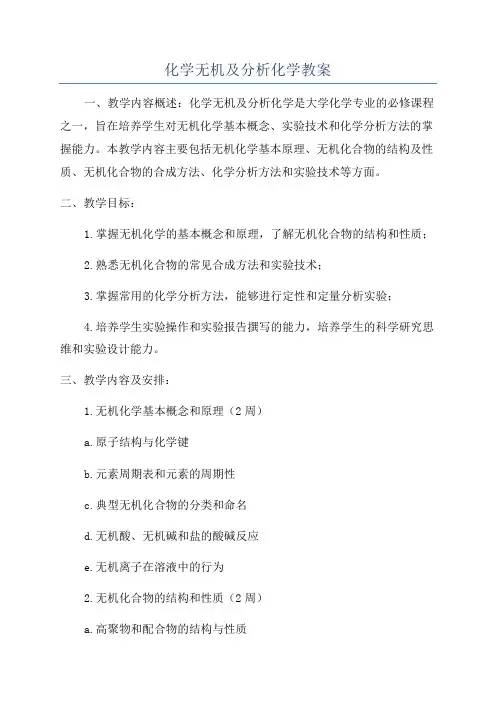 化学无机及分析化学教案

一、教学内容概述：化学无机及分析化学是大学化学专业的必修课程之一，旨在培养学生对无机化学基本概念、实验技术和化学分析方法的掌握能力。本教学内容主要包括无机化学基本原理、无机化合物的结构及性质、无机化合物的合成方法、化学分析方法和实验技术等方面。

二、教学目标：

1.掌握无机化学的基本概念和原理，了解无机化合物的结构和性质；

2.熟悉无机化合物的常见合成方法和实验技术；

3.掌握常用的化学分析方法，能够进行定性和定量分析实验；

4.培养学生实验操作和实验报告撰写的能力，培养学生的科学研究思维和实验设计能力。

三、教学内容及安排：

1.无机化学基本概念和原理（2周）

a.原子结构与化学键

b.元素周期表和元素的周期性

c.典型无机化合物的分类和命名

d.无机酸、无机碱和盐的酸碱反应

e.无机离子在溶液中的行为

2.无机化合物的结构和性质（2周）

a.高聚物和配合物的结构与性质